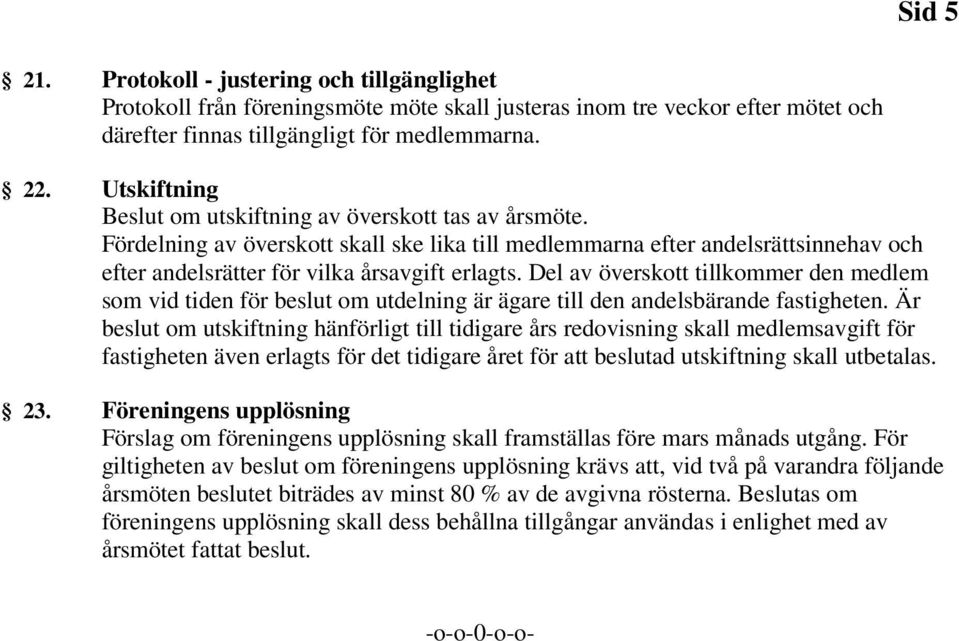 Sid 5

§ 21. Protokoll - justering och tillgänglighet
Protokoll från föreningsmöte möte skall justeras inom tre veckor efter mötet och därefter finnas tillgängligt för medlemmarna.

§ 22. Utskiftning
Beslut om utskiftning av överskott tas av årsmöte.
Fördelning av överskott skall ske lika till medlemmarna efter andelsrättsinnehav och efter andelsrätter för vilka årsavgift erlagts. Del av överskott tillkommer den medlem som vid tiden för beslut om utdelning är ägare till den andelsbärande fastigheten. Är beslut om utskiftning hänförligt till tidigare års redovisning skall medlemsavgift för fastigheten även erlagts för det tidigare året för att beslutad utskiftning skall utbetalas.

§ 23. Föreningens upplösning
Förslag om föreningens upplösning skall framställas före mars månads utgång. För giltigheten av beslut om föreningens upplösning krävs att, vid två på varandra följande årsmöten beslutet biträdes av minst 80 % av de avgivna rösterna. Beslutas om föreningens upplösning skall dess behållna tillgångar användas i enlighet med av årsmötet fattat beslut.

-o-o-0-o-o-